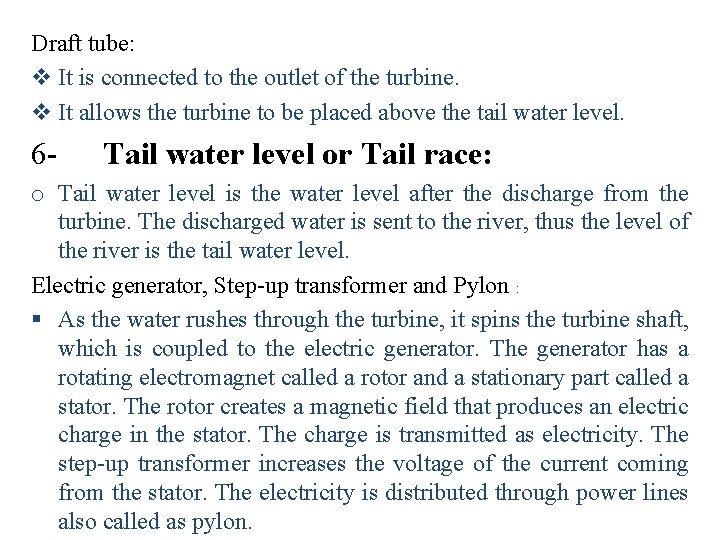 Draft tube:

❖ It is connected to the outlet of the turbine.

❖ It allows the turbine to be placed above the tail water level.

6- Tail water level or Tail race:

o Tail water level is the water level after the discharge from the turbine. The discharged water is sent to the river, thus the level of the river is the tail water level.

Electric generator, Step-up transformer and Pylon :

▪ As the water rushes through the turbine, it spins the turbine shaft, which is coupled to the electric generator. The generator has a rotating electromagnet called a rotor and a stationary part called a stator. The rotor creates a magnetic field that produces an electric charge in the stator. The charge is transmitted as electricity. The step-up transformer increases the voltage of the current coming from the stator. The electricity is distributed through power lines also called as pylon.